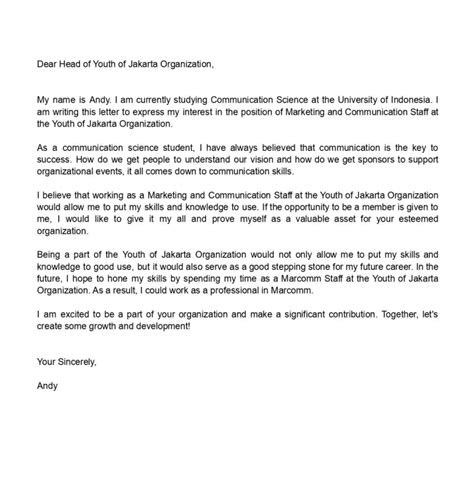 Dear Head of Youth of Jakarta Organization,

My name is Andy. I am currently studying Communication Science at the University of Indonesia. I am writing this letter to express my interest in the position of Marketing and Communication Staff at the Youth of Jakarta Organization.

As a communication science student, I have always believed that communication is the key to success. How do we get people to understand our vision and how do we get sponsors to support organizational events, it all comes down to communication skills.

I believe that working as a Marketing and Communication Staff at the Youth of Jakarta Organization would allow me to put my skills and knowledge to use. If the opportunity to be a member is given to me, I would like to give it my all and prove myself as a valuable asset for your esteemed organization.

Being a part of the Youth of Jakarta Organization would not only allow me to put my skills and knowledge to good use, but it would also serve as a good stepping stone for my future career. In the future, I hope to hone my skills by spending my time as a Marcomm Staff at the Youth of Jakarta Organization. As a result, I could work as a professional in Marcomm.

I am excited to be a part of your organization and make a significant contribution. Together, let's create some growth and development!

Your Sincerely,

Andy